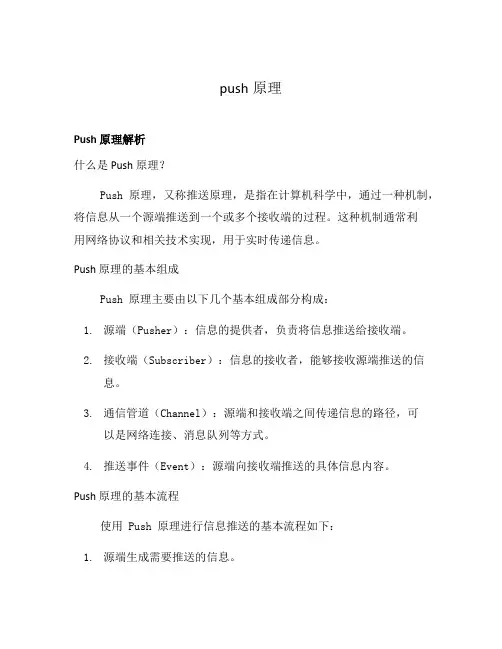 push 原理

Push 原理解析

什么是 Push 原理？

Push 原理，又称推送原理，是指在计算机科学中，通过一种机制，将信息从一个源端推送到一个或多个接收端的过程。这种机制通常利用网络协议和相关技术实现，用于实时传递信息。

Push 原理的基本组成

Push 原理主要由以下几个基本组成部分构成：

1. 源端（Pusher）：信息的提供者，负责将信息推送给接收端。

2. 接收端（Subscriber）：信息的接收者，能够接收源端推送的信息。

3. 通信管道（Channel）：源端和接收端之间传递信息的路径，可以是网络连接、消息队列等方式。

4. 推送事件（Event）：源端向接收端推送的具体信息内容。

Push 原理的基本流程

使用 Push 原理进行信息推送的基本流程如下：

1. 源端生成需要推送的信息。